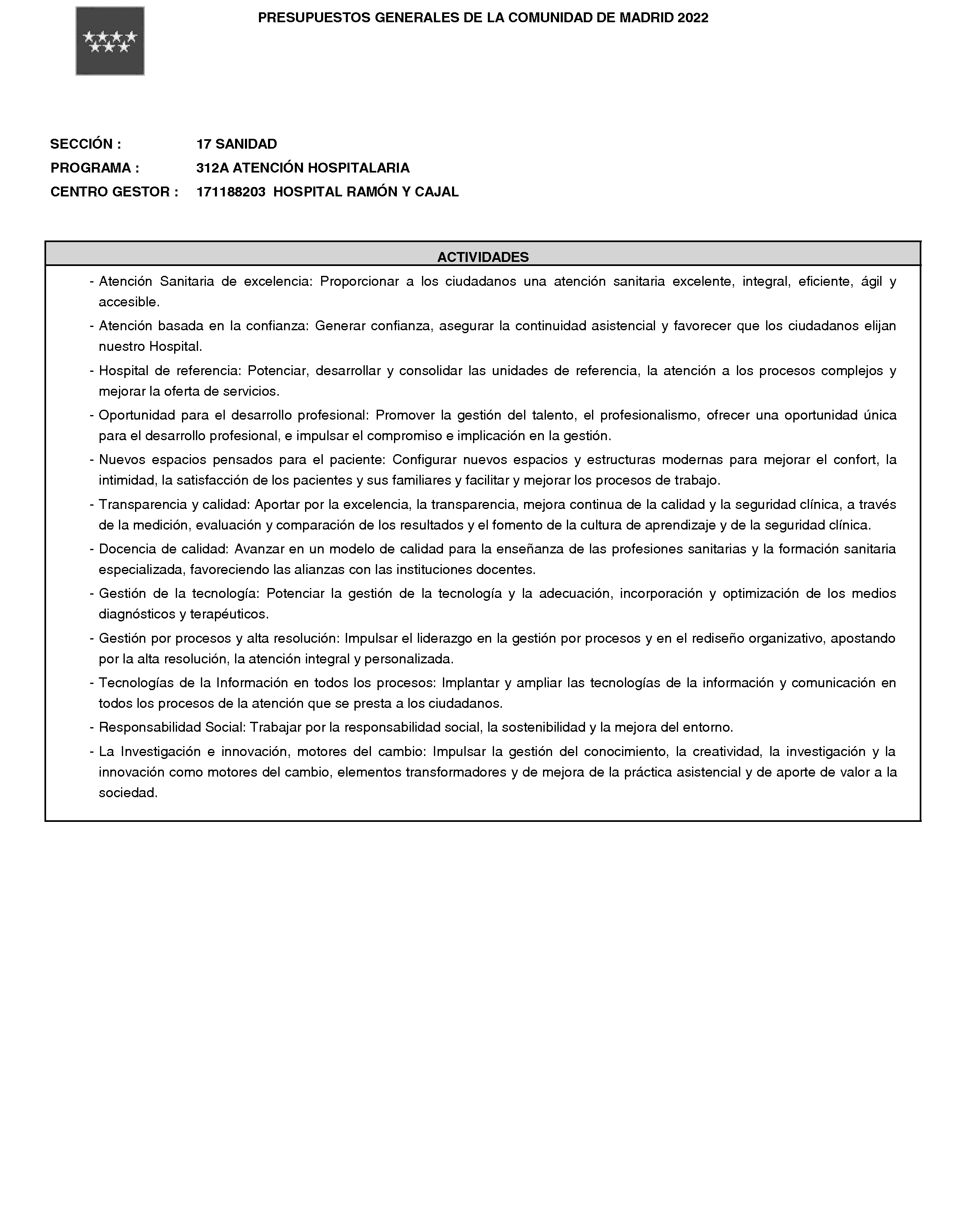 PRESUPUESTOS GENERALES DE LA COMUNIDAD DE MADRID 2022

SECCIÓN : 17 SANIDAD
PROGRAMA : 312A ATENCIÓN HOSPITALARIA
CENTRO GESTOR : 171188203 HOSPITAL RAMÓN Y CAJAL

ACTIVIDADES

- Atención Sanitaria de excelencia: Proporcionar a los ciudadanos una atención sanitaria excelente, integral, eficiente, ágil y accesible.
- Atención basada en la confianza: Generar confianza, asegurar la continuidad asistencial y favorecer que los ciudadanos elijan nuestro Hospital.
- Hospital de referencia: Potenciar, desarrollar y consolidar las unidades de referencia, la atención a los procesos complejos y mejorar la oferta de servicios.
- Oportunidad para el desarrollo profesional: Promover la gestión del talento, el profesionalismo, ofrecer una oportunidad única para el desarrollo profesional, e impulsar el compromiso e implicación en la gestión.
- Nuevos espacios pensados para el paciente: Configurar nuevos espacios y estructuras modernas para mejorar el confort, la intimidad, la satisfacción de los pacientes y sus familiares y facilitar y mejorar los procesos de trabajo.
- Transparencia y calidad: Aportar por la excelencia, la transparencia, mejora continua de la calidad y la seguridad clínica, a través de la medición, evaluación y comparación de los resultados y el fomento de la cultura de aprendizaje y de la seguridad clínica.
- Docencia de calidad: Avanzar en un modelo de calidad para la enseñanza de las profesiones sanitarias y la formación sanitaria especializada, favoreciendo las alianzas con las instituciones docentes.
- Gestión de la tecnología: Potenciar la gestión de la tecnología y la adecuación, incorporación y optimización de los medios diagnósticos y terapéuticos.
- Gestión por procesos y alta resolución: Impulsar el liderazgo en la gestión por procesos y en el rediseño organizativo, apostando por la alta resolución, la atención integral y personalizada.
- Tecnologías de la Información en todos los procesos: Implantar y ampliar las tecnologías de la información y comunicación en todos los procesos de la atención que se presta a los ciudadanos.
- Responsabilidad Social: Trabajar por la responsabilidad social, la sostenibilidad y la mejora del entorno.
- La Investigación e innovación, motores del cambio: Impulsar la gestión del conocimiento, la creatividad, la investigación y la innovación como motores del cambio, elementos transformadores y de mejora de la práctica asistencial y de aporte de valor a la sociedad.